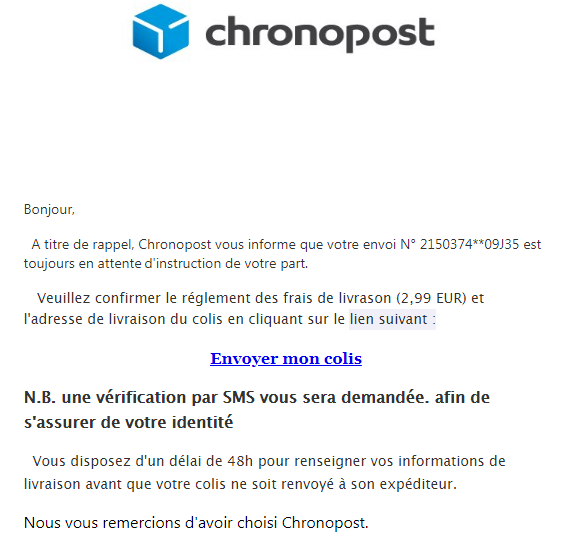 chronopost

Bonjour,

A titre de rappel, Chronopost vous informe que votre envoi N° 2150374**09J35 est toujours en attente d'instruction de votre part.

Veuillez confirmer le réglement des frais de livrason (2,99 EUR) et l'adresse de livraison du colis en cliquant sur le lien suivant :

Envoyer mon colis

N.B. une vérification par SMS vous sera demandée. afin de s'assurer de votre identité

Vous disposez d'un délai de 48h pour renseigner vos informations de livraison avant que votre colis ne soit renvoyé à son expéditeur.

Nous vous remercions d'avoir choisi Chronopost.